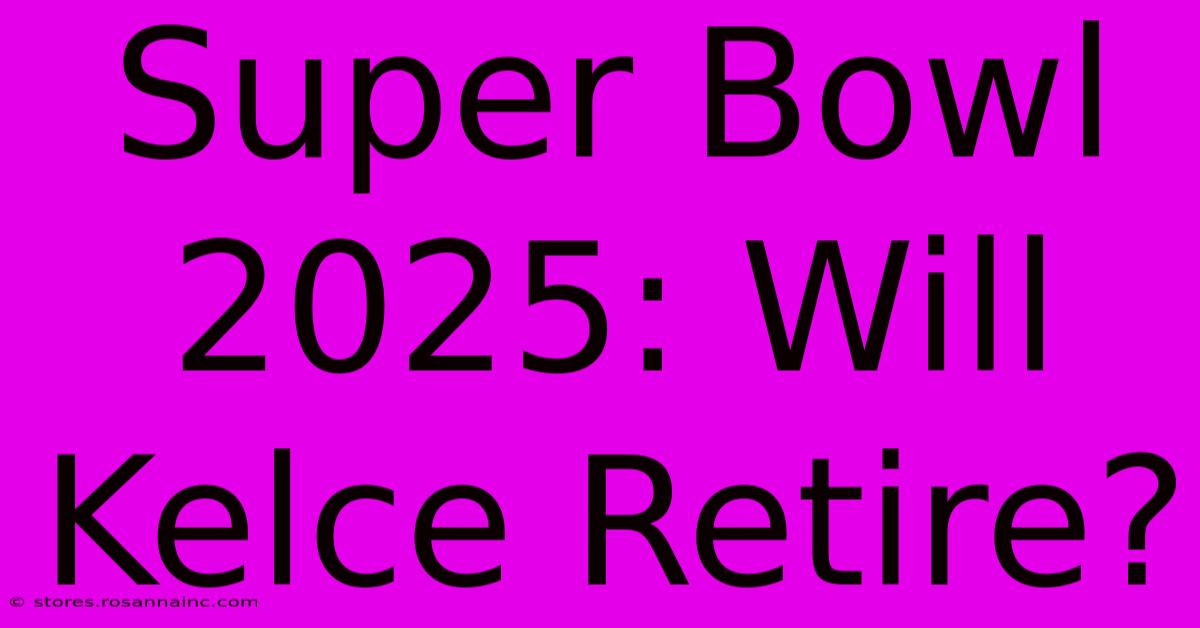 Super Bowl 2025: Will Kelce Retire?

© stores.rosannainc.com